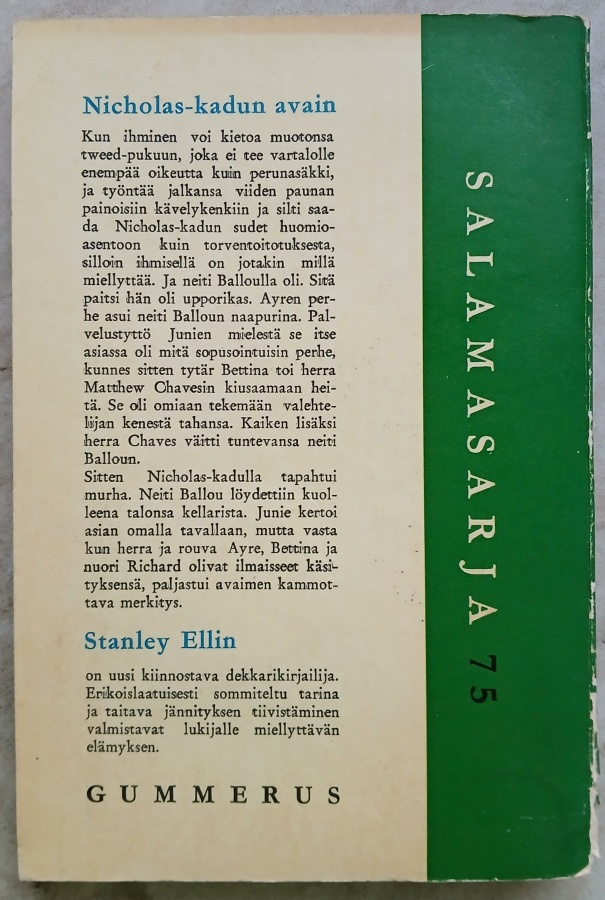 Nicholas-kadun avain

Kun ihminen voi kietoa muotonsa tweed-pukuun, joka ei tee vartalolle enempää oikeutta kuin perunasäkki, ja työntää jalkansa viiden paunan painoisiin kävelykenkiin ja silti saada Nicholas-kadun sudet huomioasentoon kuin torventoitotuksesta, silloin ihmisellä on jotakin millä miellyttää. Ja neiti Balloulla oli. Sitä paitsi hän oli upporikas. Ayren perhe asui neiti Balloun naapurina. Palvelustyttö Junien mielestä se itse asiassa oli mitä sopusointuisin perhe, kunnes sitten tytär Bettina toi herra Matthew Chavesin kiusaamaan heitä. Se oli omiaan tekemään valehtelijan kenestä tahansa. Kaiken lisäksi herra Chaves väitti tuntevansa neiti Balloun.
Sitten Nicholas-kadulla tapahtui murha. Neiti Ballou löydettiin kuolleena talonsa kellarista. Junie kertoi asian omalla tavallaan, mutta vasta kun herra ja rouva Ayre, Bettina ja nuori Richard olivat ilmaisseet käsityksensä, paljastui avaimen kammottava merkitys.

Stanley Ellin

on uusi kiinnostava dekkarikirjailija. Erikoislaatuisesti sommiteltu tarina ja taitava jännityksen tiivistäminen valmistavat lukijalle miellyttävän elämyksen.

GUMMERUS

SALAMASARJA 75